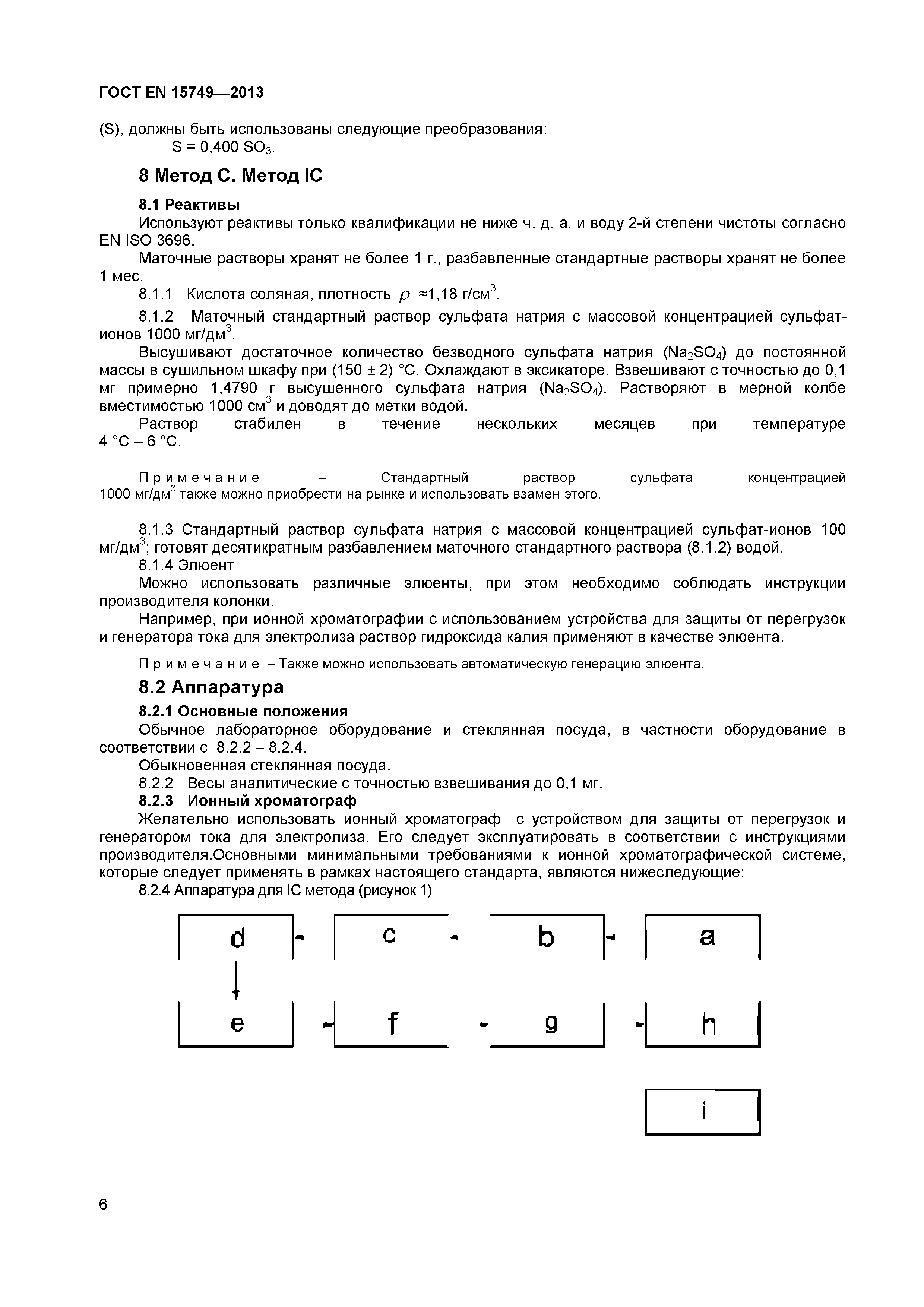 ГОСТ EN 15749—2013

(S), должны быть использованы следующие преобразования:
S = 0,400 $SO_3$.

8 Метод С. Метод IC

8.1 Реактивы

Используют реактивы только квалификации не ниже ч. д. а. и воду 2-й степени чистоты согласно EN ISO 3696.

Маточные растворы хранят не более 1 г., разбавленные стандартные растворы хранят не более 1 мес.

8.1.1 Кислота соляная, плотность $\rho$ ≈1,18 г/см$^3$.

8.1.2 Маточный стандартный раствор сульфата натрия с массовой концентрацией сульфат-ионов 1000 мг/дм$^3$.

Высушивают достаточное количество безводного сульфата натрия ($Na_2SO_4$) до постоянной массы в сушильном шкафу при (150 ± 2) °С. Охлаждают в эксикаторе. Взвешивают с точностью до 0,1 мг примерно 1,4790 г высушенного сульфата натрия ($Na_2SO_4$). Растворяют в мерной колбе вместимостью 1000 см$^3$ и доводят до метки водой.

Раствор стабилен в течение нескольких месяцев при температуре 4 °С – 6 °С.

Примечание – Стандартный раствор сульфата концентрацией 1000 мг/дм$^3$ также можно приобрести на рынке и использовать взамен этого.

8.1.3 Стандартный раствор сульфата натрия с массовой концентрацией сульфат-ионов 100 мг/дм$^3$; готовят десятикратным разбавлением маточного стандартного раствора (8.1.2) водой.

8.1.4 Элюент

Можно использовать различные элюенты, при этом необходимо соблюдать инструкции производителя колонки.

Например, при ионной хроматографии с использованием устройства для защиты от перегрузок и генератора тока для электролиза раствор гидроксида калия применяют в качестве элюента.

Примечание – Также можно использовать автоматическую генерацию элюента.

8.2 Аппаратура

8.2.1 Основные положения

Обычное лабораторное оборудование и стеклянная посуда, в частности оборудование в соответствии с 8.2.2 – 8.2.4.

Обыкновенная стеклянная посуда.

8.2.2 Весы аналитические с точностью взвешивания до 0,1 мг.

8.2.3 Ионный хроматограф

Желательно использовать ионный хроматограф с устройством для защиты от перегрузок и генератором тока для электролиза. Его следует эксплуатировать в соответствии с инструкциями производителя.Основными минимальными требованиями к ионной хроматографической системе, которые следует применять в рамках настоящего стандарта, являются нижеследующие:

8.2.4 Аппаратура для IC метода (рисунок 1)

d c b a
e f g h
i

6